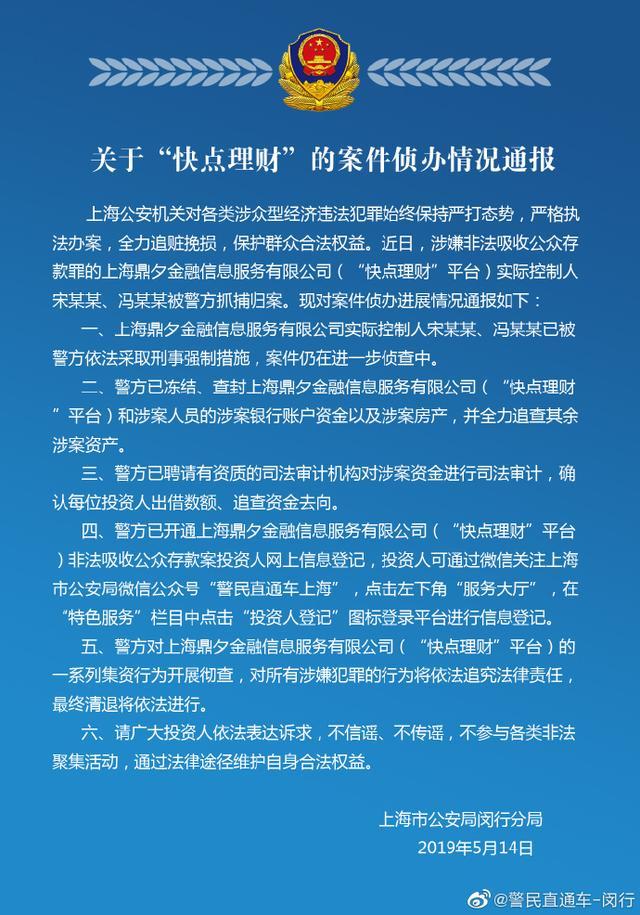 关于“快点理财”的案件侦办情况通报

上海公安机关对各类涉众型经济违法犯罪始终保持严打态势，严格执法办案，全力追赃挽损，保护群众合法权益。近日，涉嫌非法吸收公众存款罪的上海鼎夕金融信息服务有限公司（“快点理财”平台）实际控制人宋某某、冯某某被警方抓捕归案。现对案件侦办进展情况通报如下：

一、上海鼎夕金融信息服务有限公司实际控制人宋某某、冯某某已被警方依法采取刑事强制措施，案件仍在进一步侦查中。

二、警方已冻结、查封上海鼎夕金融信息服务有限公司（“快点理财”平台）和涉案人员的涉案银行账户资金以及涉案房产，并全力追查其余涉案资产。

三、警方已聘请有资质的司法审计机构对涉案资金进行司法审计，确认每位投资人出借数额、追查资金去向。

四、警方已开通上海鼎夕金融信息服务有限公司（“快点理财”平台）非法吸收公众存款案投资人网上信息登记，投资人可通过微信关注上海市公安局微信公众号“警民直通车上海”，点击左下角“服务大厅”，在“特色服务”栏目中点击“投资人登记”图标登录平台进行信息登记。

五、警方对上海鼎夕金融信息服务有限公司（“快点理财”平台）的一系列集资行为开展彻查，对所有涉嫌犯罪的行为将依法追究法律责任，最终清退将依法进行。

六、请广大投资人依法表达诉求，不信谣、不传谣，不参与各类非法聚集活动，通过法律途径维护自身合法权益。

上海市公安局闵行分局
2019年5月14日

@警民直通车-闵行